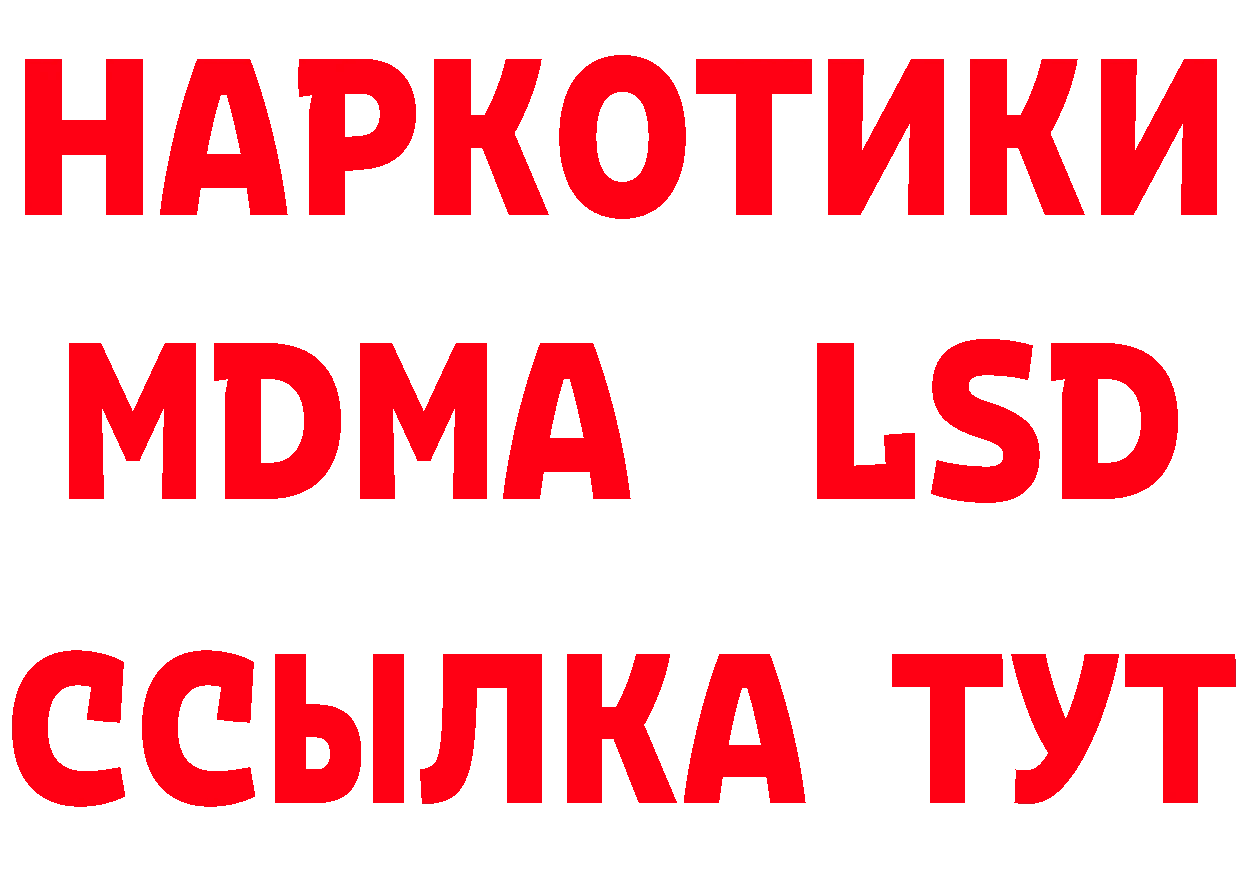 НАРКОТИКИ
MDMA LSD
ССЫЛКА ТУТ